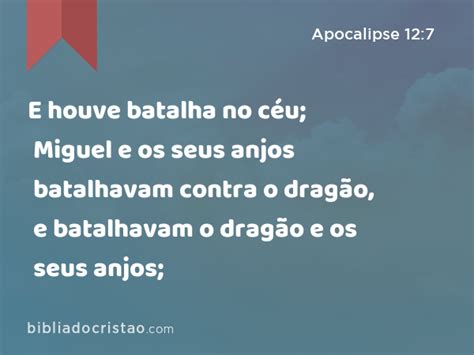 Apocalipse 12:7

E houve batalha no céu; Miguel e os seus anjos batalhavam contra o dragão, e batalhavam o dragão e os seus anjos;

bibliadocristao.com